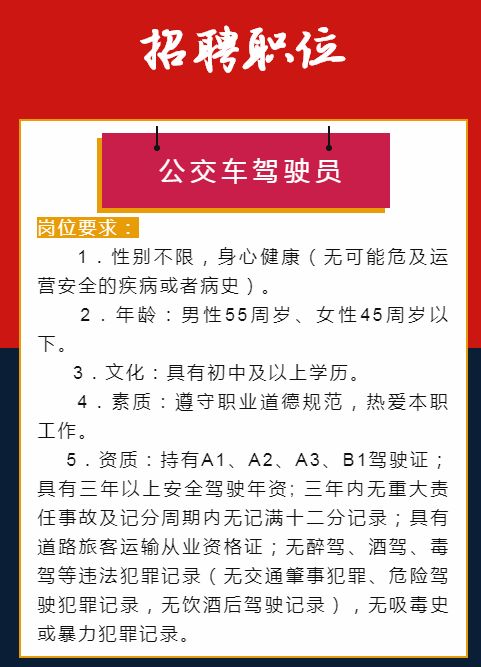 招聘职位

公交车驾驶员

岗位要求：

1．性别不限，身心健康（无可能危及运营安全的疾病或者病史）。

2．年龄：男性55周岁、女性45周岁以下。

3．文化：具有初中及以上学历。

4．素质：遵守职业道德规范，热爱本职工作。

5．资质：持有A1、A2、A3、B1驾驶证；具有三年以上安全驾驶年资；三年内无重大责任事故及记分周期内无记满十二分记录；具有道路旅客运输从业资格证；无醉驾、酒驾、毒驾等违法犯罪记录（无交通肇事犯罪、危险驾驶犯罪记录，无饮酒后驾驶记录），无吸毒史或暴力犯罪记录。